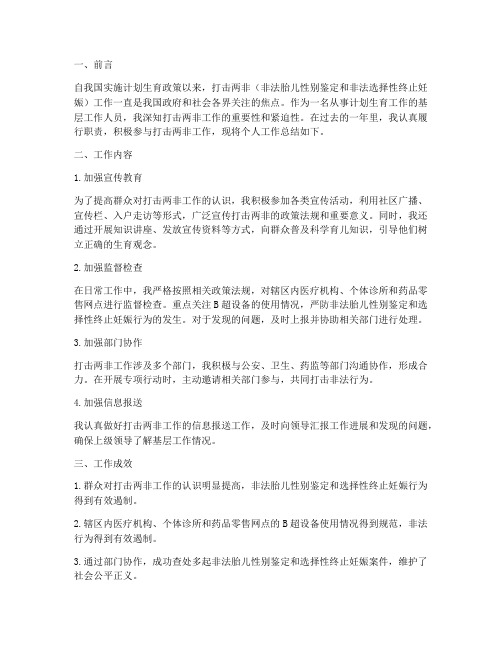 一、前言

自我国实施计划生育政策以来，打击两非（非法胎儿性别鉴定和非法选择性终止妊娠）工作一直是我国政府和社会各界关注的焦点。作为一名从事计划生育工作的基层工作人员，我深知打击两非工作的重要性和紧迫性。在过去的一年里，我认真履行职责，积极参与打击两非工作，现将个人工作总结如下。

二、工作内容

1. 加强宣传教育

为了提高群众对打击两非工作的认识，我积极参加各类宣传活动，利用社区广播、宣传栏、入户走访等形式，广泛宣传打击两非的政策法规和重要意义。同时，我还通过开展知识讲座、发放宣传资料等方式，向群众普及科学育儿知识，引导他们树立正确的生育观念。

2. 加强监督检查

在日常工作中，我严格按照相关政策法规，对辖区内医疗机构、个体诊所和药品零售网点进行监督检查。重点关注 B 超设备的使用情况，严防非法胎儿性别鉴定和选择性终止妊娠行为的发生。对于发现的问题，及时上报并协助相关部门进行处理。

3. 加强部门协作

打击两非工作涉及多个部门，我积极与公安、卫生、药监等部门沟通协作，形成合力。在开展专项行动时，主动邀请相关部门参与，共同打击非法行为。

4. 加强信息报送

我认真做好打击两非工作的信息报送工作，及时向领导汇报工作进展和发现的问题，确保上级领导了解基层工作情况。

三、工作成效

1. 群众对打击两非工作的认识明显提高，非法胎儿性别鉴定和选择性终止妊娠行为得到有效遏制。

2. 辖区内医疗机构、个体诊所和药品零售网点的 B 超设备使用情况得到规范，非法行为得到有效遏制。

3. 通过部门协作，成功查处多起非法胎儿性别鉴定和选择性终止妊娠案件，维护了社会公平正义。